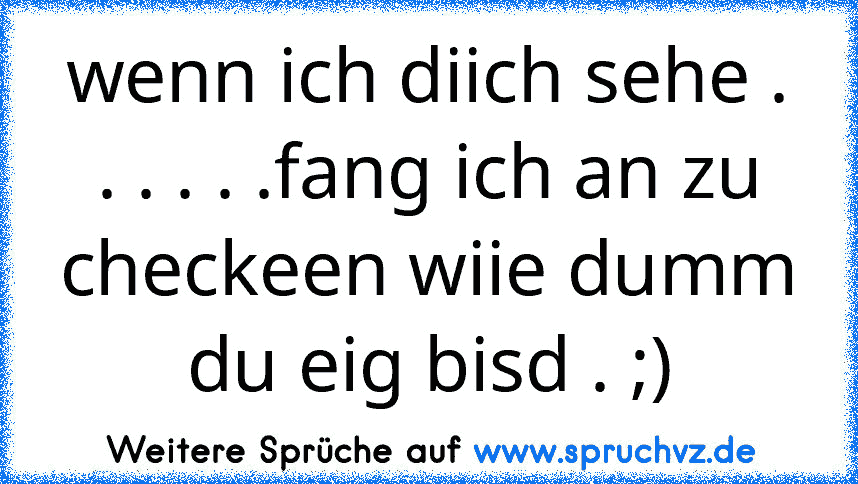 wenn ich diich sehe . . . . . .fang ich an zu checkeen wiie dumm du eig bisd . ;)

Weitere Sprüche auf www.spruchvz.de